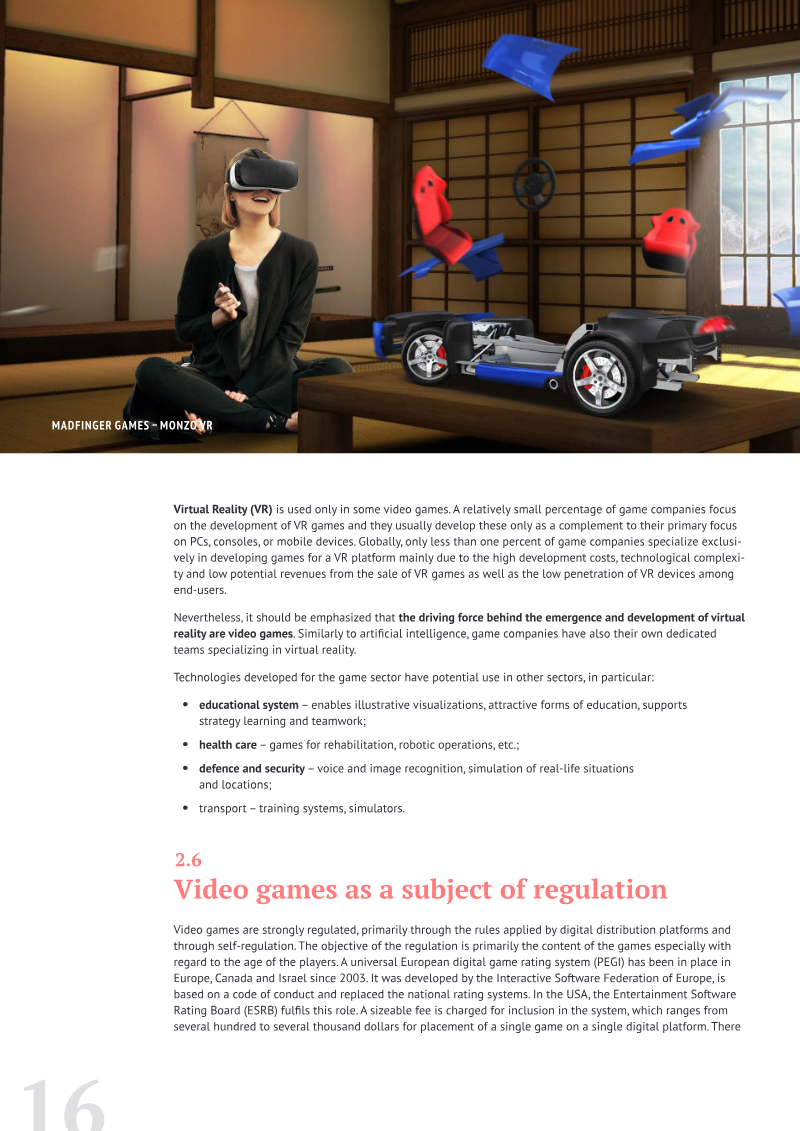 MADFINGER GAMES – MONZO VR

Virtual Reality (VR) is used only in some video games. A relatively small percentage of game companies focus on the development of VR games and they usually develop these only as a complement to their primary focus on PCs, consoles, or mobile devices. Globally, only less than one percent of game companies specialize exclusively in developing games for a VR platform mainly due to the high development costs, technological complexity and low potential revenues from the sale of VR games as well as the low penetration of VR devices among end-users.

Nevertheless, it should be emphasized that the driving force behind the emergence and development of virtual reality are video games. Similarly to artificial intelligence, game companies have also their own dedicated teams specializing in virtual reality.

Technologies developed for the game sector have potential use in other sectors, in particular:

• educational system – enables illustrative visualizations, attractive forms of education, supports strategy learning and teamwork;

• health care – games for rehabilitation, robotic operations, etc.;

• defence and security – voice and image recognition, simulation of real-life situations and locations;

• transport – training systems, simulators.

2.6
Video games as a subject of regulation

Video games are strongly regulated, primarily through the rules applied by digital distribution platforms and through self-regulation. The objective of the regulation is primarily the content of the games especially with regard to the age of the players. A universal European digital game rating system (PEGI) has been in place in Europe, Canada and Israel since 2003. It was developed by the Interactive Software Federation of Europe, is based on a code of conduct and replaced the national rating systems. In the USA, the Entertainment Software Rating Board (ESRB) fulfils this role. A sizeable fee is charged for inclusion in the system, which ranges from several hundred to several thousand dollars for placement of a single game on a single digital platform. There

16